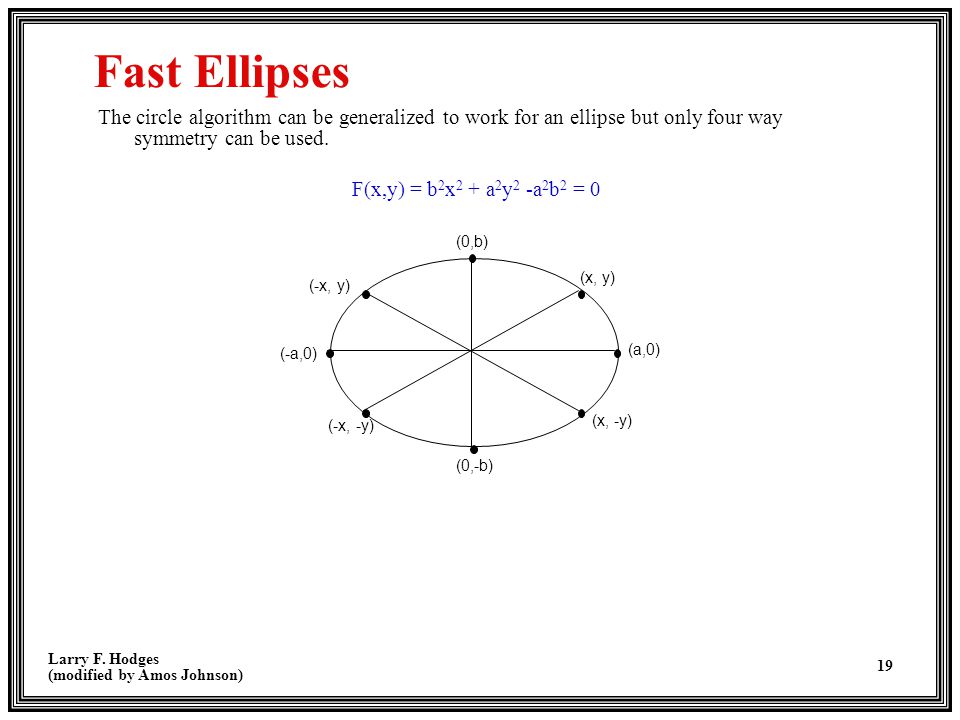 Fast Ellipses

The circle algorithm can be generalized to work for an ellipse but only four way symmetry can be used.

$F(x,y) = b^2x^2 + a^2y^2 - a^2b^2 = 0$

(0,b)

(-x, y)

(x, y)

(-a,0)

(a,0)

(-x, -y)

(x, -y)

(0,-b)

Larry F. Hodges
(modified by Amos Johnson)

19